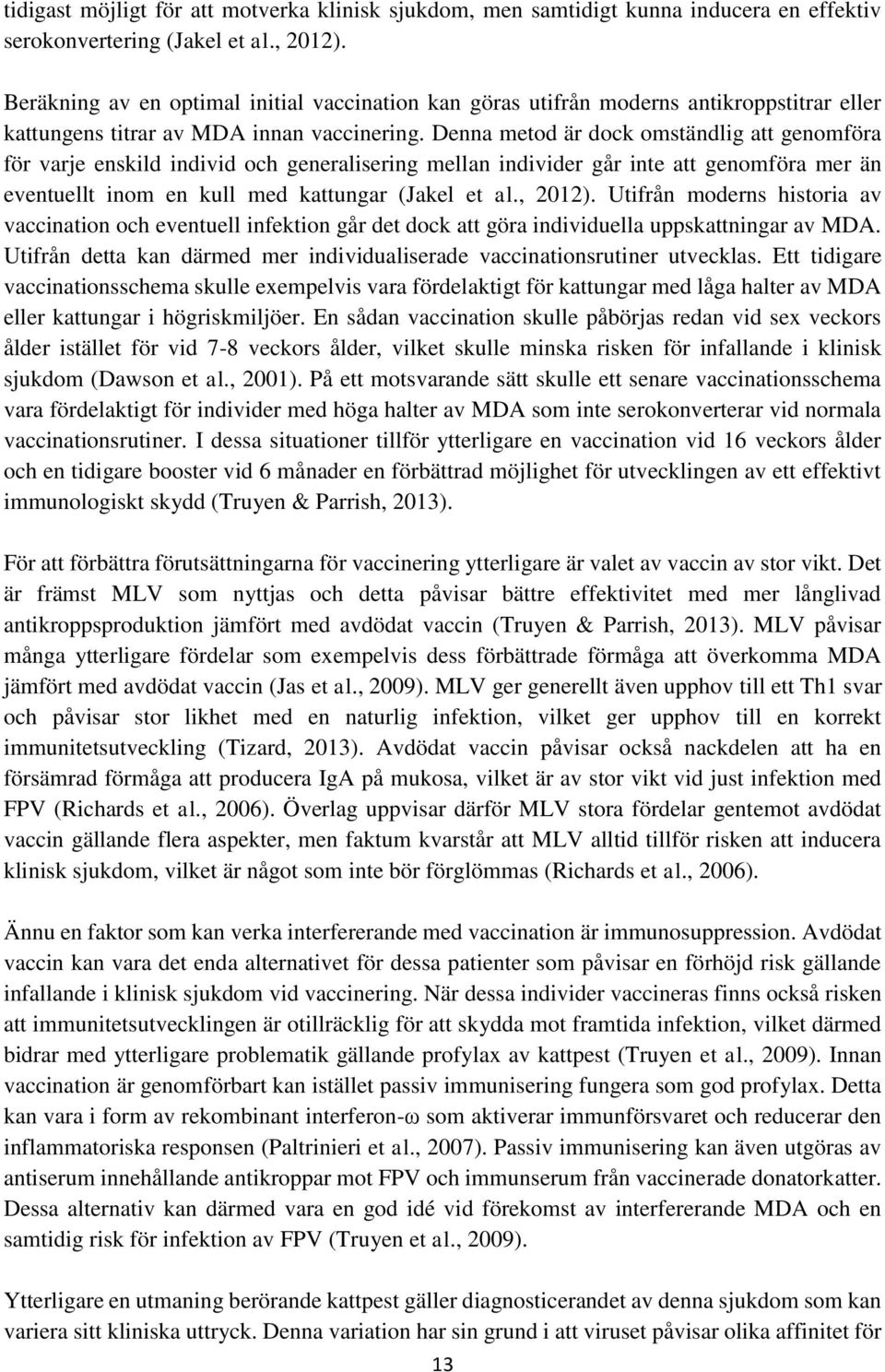 tidigast möjligt för att motverka klinisk sjukdom, men samtidigt kunna inducera en effektiv serokonvertering (Jakel et al., 2012).

Beräkning av en optimal initial vaccination kan göras utifrån moderns antikroppstitrar eller kattungens titrar av MDA innan vaccinering. Denna metod är dock omständlig att genomföra för varje enskild individ och generalisering mellan individer går inte att genomföra mer än eventuellt inom en kull med kattungar (Jakel et al., 2012). Utifrån moderns historia av vaccination och eventuell infektion går det dock att göra individuella uppskattningar av MDA. Utifrån detta kan därmed mer individualiserade vaccinationsrutiner utvecklas. Ett tidigare vaccinationsschema skulle exempelvis vara fördelaktigt för kattungar med låga halter av MDA eller kattungar i högriskmiljöer. En sådan vaccination skulle påbörjas redan vid sex veckors ålder istället för vid 7-8 veckors ålder, vilket skulle minska risken för infallande i klinisk sjukdom (Dawson et al., 2001). På ett motsvarande sätt skulle ett senare vaccinationsschema vara fördelaktigt för individer med höga halter av MDA som inte serokonverterar vid normala vaccinationsrutiner. I dessa situationer tillför ytterligare en vaccination vid 16 veckors ålder och en tidigare booster vid 6 månader en förbättrad möjlighet för utvecklingen av ett effektivt immunologiskt skydd (Truyen & Parrish, 2013).

För att förbättra förutsättningarna för vaccinering ytterligare är valet av vaccin av stor vikt. Det är främst MLV som nyttjas och detta påvisar bättre effektivitet med mer långlivad antikroppsproduktion jämfört med avdödat vaccin (Truyen & Parrish, 2013). MLV påvisar många ytterligare fördelar som exempelvis dess förbättrade förmåga att överkomma MDA jämfört med avdödat vaccin (Jas et al., 2009). MLV ger generellt även upphov till ett Th1 svar och påvisar stor likhet med en naturlig infektion, vilket ger upphov till en korrekt immunitetsutveckling (Tizard, 2013). Avdödat vaccin påvisar också nackdelen att ha en försämrad förmåga att producera IgA på mukosa, vilket är av stor vikt vid just infektion med FPV (Richards et al., 2006). Överlag uppvisar därför MLV stora fördelar gentemot avdödat vaccin gällande flera aspekter, men faktum kvarstår att MLV alltid tillför risken att inducera klinisk sjukdom, vilket är något som inte bör förglömmas (Richards et al., 2006).

Ännu en faktor som kan verka interfererande med vaccination är immunosuppression. Avdödat vaccin kan vara det enda alternativet för dessa patienter som påvisar en förhöjd risk gällande infallande i klinisk sjukdom vid vaccinering. När dessa individer vaccineras finns också risken att immunitetsutvecklingen är otillräcklig för att skydda mot framtida infektion, vilket därmed bidrar med ytterligare problematik gällande profylax av kattpest (Truyen et al., 2009). Innan vaccination är genomförbart kan istället passiv immunisering fungera som god profylax. Detta kan vara i form av rekombinant interferon-ω som aktiverar immunförsvaret och reducerar den inflammatoriska responsen (Paltrinieri et al., 2007). Passiv immunisering kan även utgöras av antiserum innehållande antikroppar mot FPV och immunserum från vaccinerade donatorkatter. Dessa alternativ kan därmed vara en god idé vid förekomst av interfererande MDA och en samtidig risk för infektion av FPV (Truyen et al., 2009).

Ytterligare en utmaning berörande kattpest gäller diagnosticerandet av denna sjukdom som kan variera sitt kliniska uttryck. Denna variation har sin grund i att viruset påvisar olika affinitet för

13